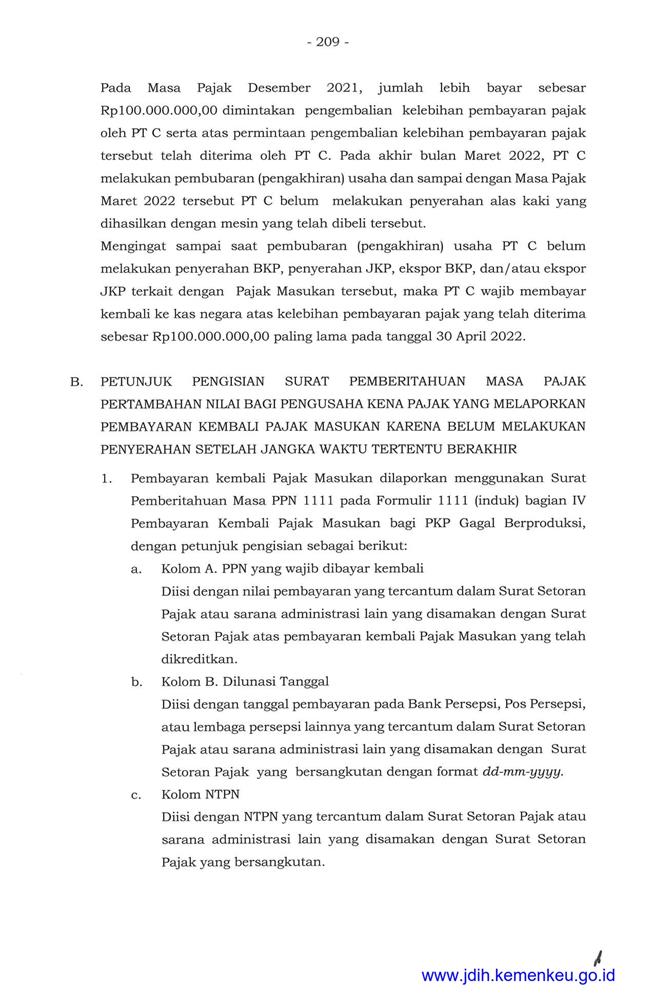 - 209 -

Pada Masa Pajak Desember 2021, jumlah lebih bayar sebesar Rp100.000.000,00 dimintakan pengembalian kelebihan pembayaran pajak oleh PT C serta atas permintaan pengembalian kelebihan pembayaran pajak tersebut telah diterima oleh PT C. Pada akhir bulan Maret 2022, PT C melakukan pembubaran (pengakhiran) usaha dan sampai dengan Masa Pajak Maret 2022 tersebut PT C belum melakukan penyerahan alas kaki yang dihasilkan dengan mesin yang telah dibeli tersebut.

Mengingat sampai saat pembubaran (pengakhiran) usaha PT C belum melakukan penyerahan BKP, penyerahan JKP, ekspor BKP, dan/atau ekspor JKP terkait dengan Pajak Masukan tersebut, maka PT C wajib membayar kembali ke kas negara atas kelebihan pembayaran pajak yang telah diterima sebesar Rp100.000.000,00 paling lama pada tanggal 30 April 2022.

B. PETUNJUK PENGISIAN SURAT PEMBERITAHUAN MASA PAJAK PERTAMBAHAN NILAI BAGI PENGUSAHA KENA PAJAK YANG MELAPORKAN PEMBAYARAN KEMBALI PAJAK MASUKAN KARENA BELUM MELAKUKAN PENYERAHAN SETELAH JANGKA WAKTU TERTENTU BERAKHIR

1. Pembayaran kembali Pajak Masukan dilaporkan menggunakan Surat Pemberitahuan Masa PPN 1111 pada Formulir 1111 (induk) bagian IV Pembayaran Kembali Pajak Masukan bagi PKP Gagal Berproduksi, dengan petunjuk pengisian sebagai berikut:

a. Kolom A. PPN yang wajib dibayar kembali
Diisi dengan nilai pembayaran yang tercantum dalam Surat Setoran Pajak atau sarana administrasi lain yang disamakan dengan Surat Setoran Pajak atas pembayaran kembali Pajak Masukan yang telah dikreditkan.

b. Kolom B. Dilunasi Tanggal
Diisi dengan tanggal pembayaran pada Bank Persepsi, Pos Persepsi, atau lembaga persepsi lainnya yang tercantum dalam Surat Setoran Pajak atau sarana administrasi lain yang disamakan dengan Surat Setoran Pajak yang bersangkutan dengan format dd-mm-yyyy.

c. Kolom NTPN
Diisi dengan NTPN yang tercantum dalam Surat Setoran Pajak atau sarana administrasi lain yang disamakan dengan Surat Setoran Pajak yang bersangkutan.

www.jdih.kemenkeu.go.id